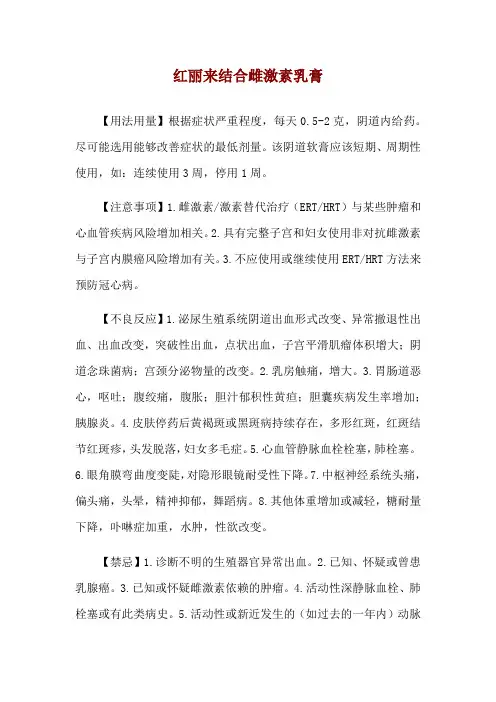 红丽来结合雌激素乳膏

【用法用量】根据症状严重程度，每天 0.5-2 克，阴道内给药。尽可能选用能够改善症状的最低剂量。该阴道软膏应该短期、周期性使用，如：连续使用 3 周，停用 1 周。

【注意事项】1.雌激素/激素替代治疗（ERT/HRT）与某些肿瘤和心血管疾病风险增加相关。2.具有完整子宫和妇女使用非对抗雌激素与子宫内膜癌风险增加有关。3.不应使用或继续使用 ERT/HRT 方法来预防冠心病。

【不良反应】1.泌尿生殖系统阴道出血形式改变、异常撤退性出血、出血改变，突破性出血，点状出血，子宫平滑肌瘤体积增大；阴道念珠菌病；宫颈分泌物量的改变。2.乳房触痛，增大。3.胃肠道恶心，呕吐；腹绞痛，腹胀；胆汁郁积性黄疸；胆囊疾病发生率增加；胰腺炎。4.皮肤停药后黄褐斑或黑斑病持续存在，多形红斑，红斑结节红斑疹，头发脱落，妇女多毛症。5.心血管静脉血栓栓塞，肺栓塞。6.眼角膜弯曲度变陡，对隐形眼镜耐受性下降。7.中枢神经系统头痛，偏头痛，头晕，精神抑郁，舞蹈病。8.其他体重增加或减轻，糖耐量下降，卟啉症加重，水肿，性欲改变。

【禁忌】1.诊断不明的生殖器官异常出血。2.已知、怀疑或曾患乳腺癌。3.已知或怀疑雌激素依赖的肿瘤。4.活动性深静脉血栓、肺栓塞或有此类病史。5.活动性或新近发生的（如过去的一年内）动脉